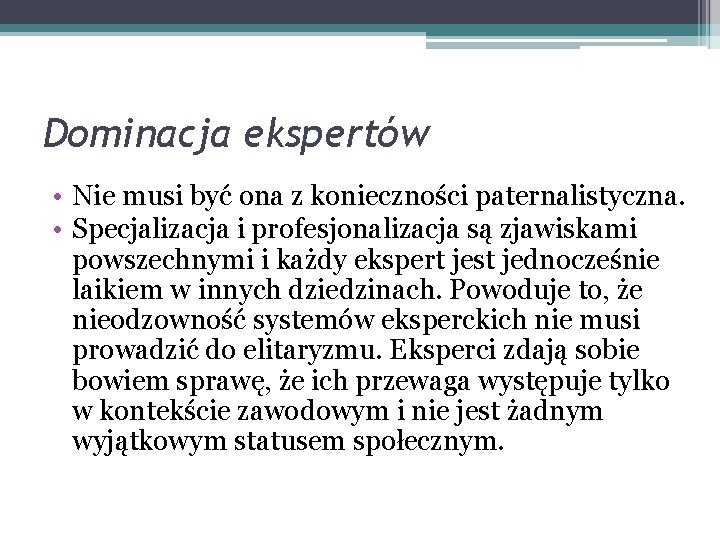 Dominacja ekspertów

• Nie musi być ona z konieczności paternalistyczna.
• Specjalizacja i profesjonalizacja są zjawiskami powszechnymi i każdy ekspert jest jednocześnie laikiem w innych dziedzinach. Powoduje to, że nieodzowność systemów eksperckich nie musi prowadzić do elitaryzmu. Eksperci zdają sobie bowiem sprawę, że ich przewaga występuje tylko w kontekście zawodowym i nie jest żadnym wyjątkowym statusem społecznym.